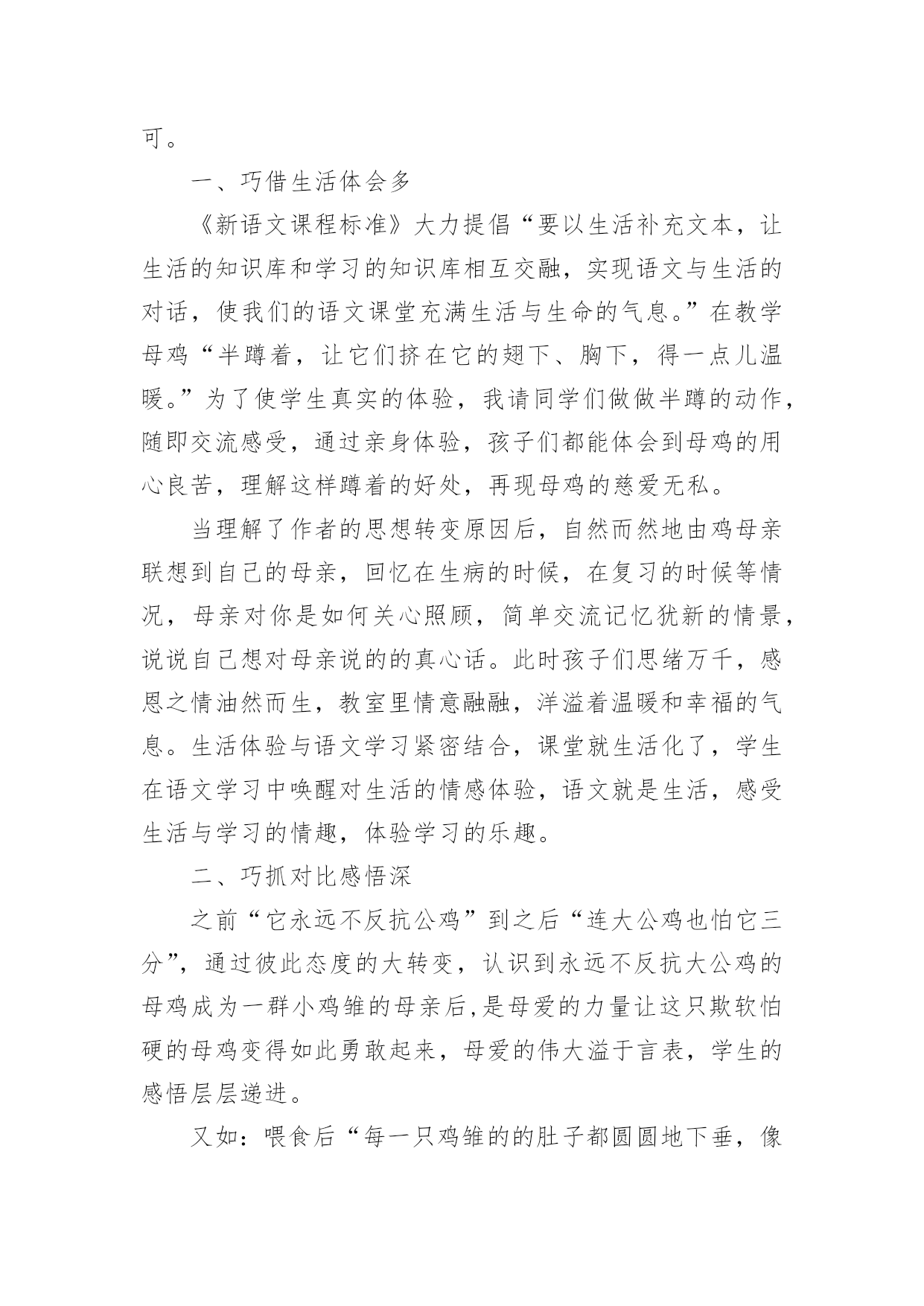 可。

一、巧借生活体会多

《新语文课程标准》大力提倡“要以生活补充文本，让生活的知识库和学习的知识库相互交融，实现语文与生活的对话，使我们的语文课堂充满生活与生命的气息。”在教学母鸡“半蹲着，让它们挤在它的翅下、胸下，得一点儿温暖。”为了使学生真实的体验，我请同学们做做半蹲的动作，随即交流感受，通过亲身体验，孩子们都能体会到母鸡的用心良苦，理解这样蹲着的好处，再现母鸡的慈爱无私。

当理解了作者的思想转变原因后，自然而然地由鸡母亲联想到自己的母亲，回忆在生病的时候，在复习的时候等情况，母亲对你是如何关心照顾，简单交流记忆犹新的情景，说说自己想对母亲说的的真心话。此时孩子们思绪万千，感恩之情油然而生，教室里情意融融，洋溢着温暖和幸福的气息。生活体验与语文学习紧密结合，课堂就生活化了，学生在语文学习中唤醒对生活的情感体验，语文就是生活，感受生活与学习的情趣，体验学习的乐趣。

二、巧抓对比感悟深

之前“它永远不反抗公鸡”到之后“连大公鸡也怕它三分”，通过彼此态度的大转变，认识到永远不反抗大公鸡的母鸡成为一群小鸡雏的母亲后，是母爱的力量让这只欺软怕硬的母鸡变得如此勇敢起来，母爱的伟大溢于言表，学生的感悟层层递进。

又如：喂食后“每一只鸡雏的的肚子都圆圆地下垂，像